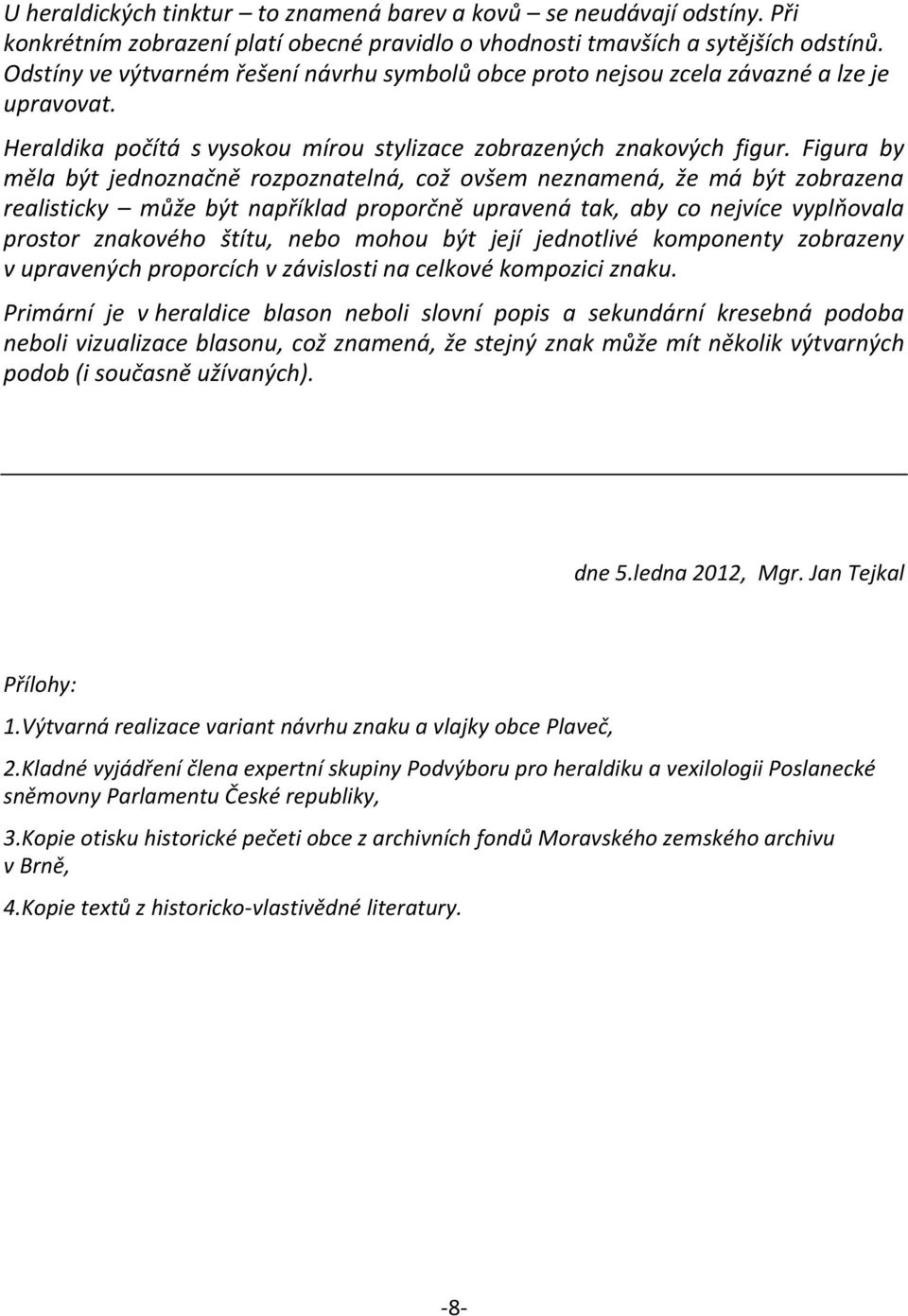 U heraldických tinktur – to znamená barev a kovů – se neudávají odstíny. Při konkrétním zobrazení platí obecné pravidlo o vhodnosti tmavších a sytějších odstínů. Odstíny ve výtvarném řešení návrhu symbolů obce proto nejsou zcela závazné a lze je upravovat.

Heraldika počítá s vysokou mírou stylizace zobrazených znakových figur. Figura by měla být jednoznačně rozpoznatelná, což ovšem neznamená, že má být zobrazena realisticky – může být například proporčně upravená tak, aby co nejvíce vyplňovala prostor znakového štítu, nebo mohou být její jednotlivé komponenty zobrazeny v upravených proporcích v závislosti na celkové kompozici znaku.

Primární je v heraldice blason neboli slovní popis a sekundární kresebná podoba neboli vizualizace blasonu, což znamená, že stejný znak může mít několik výtvarných podob (i současně užívaných).

dne 5.ledna 2012, Mgr. Jan Tejkal

Přílohy:

1.Výtvarná realizace variant návrhu znaku a vlajky obce Plaveč,

2.Kladné vyjádření člena expertní skupiny Podvýboru pro heraldiku a vexilologii Poslanecké sněmovny Parlamentu České republiky,

3.Kopie otisku historické pečeti obce z archivních fondů Moravského zemského archivu v Brně,

4.Kopie textů z historicko-vlastivědné literatury.

-8-